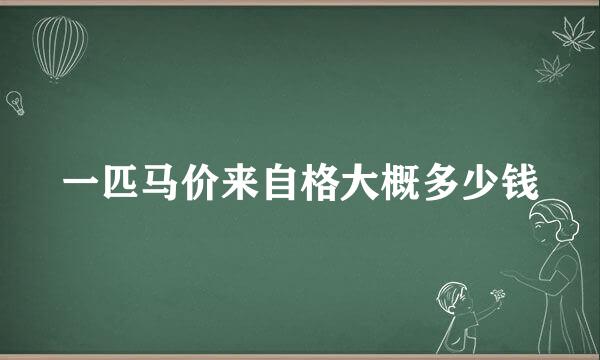 一匹马价来自格大概多少钱